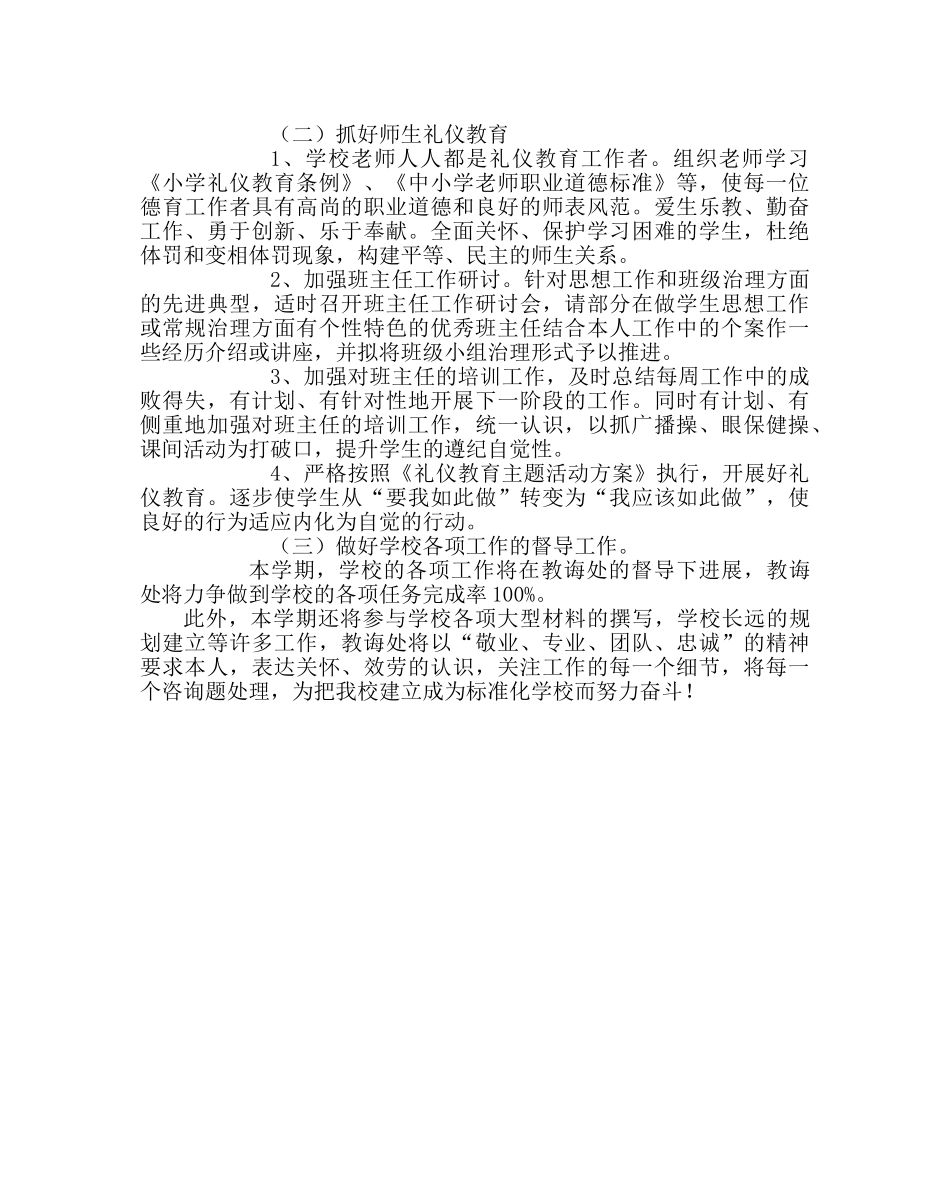 （二）抓好师生礼仪教育

1、学校老师人人都是礼仪教育工作者。组织老师学习《小学礼仪教育条例》、《中小学老师职业道德标准》等，使每一位德育工作者具有高尚的职业道德和良好的师表风范。爱生乐教、勤奋工作、勇于创新、乐于奉献。全面关怀、保护学习困难的学生，杜绝体罚和变相体罚现象，构建平等、民主的师生关系。

2、加强班主任工作研讨。针对思想工作和班级治理方面的先进典型，适时召开班主任工作研讨会，请部分在做学生思想工作或常规治理方面有个性特色的优秀班主任结合本人工作中的个案作一些经历介绍或讲座，并拟将班级小组治理形式予以推进。

3、加强对班主任的培训工作，及时总结每周工作中的成败得失，有计划、有针对性地开展下一阶段的工作。同时有计划、有侧重地加强对班主任的培训工作，统一认识，以抓广播操、眼保健操、课间活动为打破口，提升学生的遵纪自觉性。

4、严格按照《礼仪教育主题活动方案》执行，开展好礼仪教育。逐步使学生从“要我如此做”转变为“我应该如此做”，使良好的行为适应内化为自觉的行动。

（三）做好学校各项工作的督导工作。

本学期，学校的各项工作将在教诲处的督导下进展，教诲处将力争做到学校的各项任务完成率100%。

此外，本学期还将参与学校各项大型材料的撰写，学校长远的规划建立等许多工作，教诲处将以“敬业、专业、团队、忠诚”的精神要求本人，表达关怀、效劳的认识，关注工作的每一个细节，将每一个咨询题处理，为把我校建立成为标准化学校而努力奋斗！